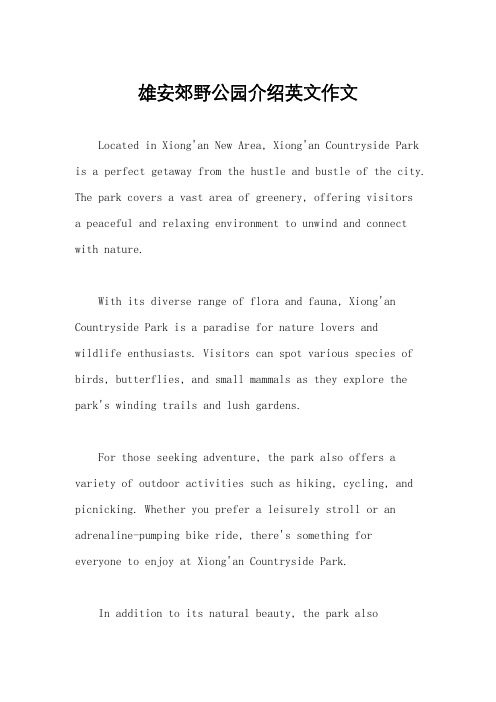 雄安郊野公园介绍英文作文

Located in Xiong'an New Area, Xiong'an Countryside Park is a perfect getaway from the hustle and bustle of the city. The park covers a vast area of greenery, offering visitors a peaceful and relaxing environment to unwind and connect with nature.

With its diverse range of flora and fauna, Xiong'an Countryside Park is a paradise for nature lovers and wildlife enthusiasts. Visitors can spot various species of birds, butterflies, and small mammals as they explore the park's winding trails and lush gardens.

For those seeking adventure, the park also offers a variety of outdoor activities such as hiking, cycling, and picnicking. Whether you prefer a leisurely stroll or an adrenaline-pumping bike ride, there's something for everyone to enjoy at Xiong'an Countryside Park.

In addition to its natural beauty, the park also